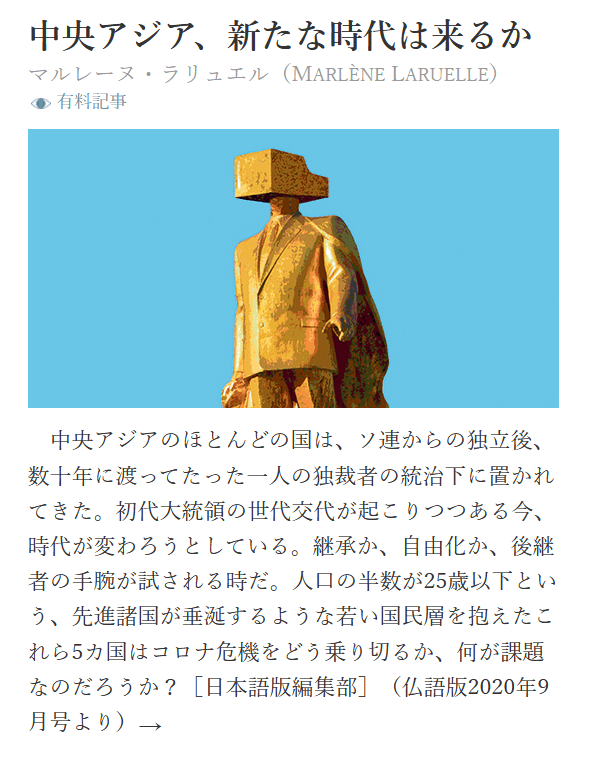 中央アジア、新たな時代は来るか

マルレーヌ・ラリュエル（MARLÈNE LARUELLE）

有料記事

中央アジアのほとんどの国は、ソ連からの独立後、数十年に渡ってたった一人の独裁者の統治下に置かれてきた。初代大統領の世代交代が起こりつつある今、時代が変わろうとしている。継承か、自由化か、後継者の手腕が試される時だ。人口の半数が25歳以下という、先進諸国が垂涎するような若い国民層を抱えたこれら5カ国はコロナ危機をどう乗り切るか、何が課題なのだろうか？［日本語版編集部］（仏語版2020年9月号より）→